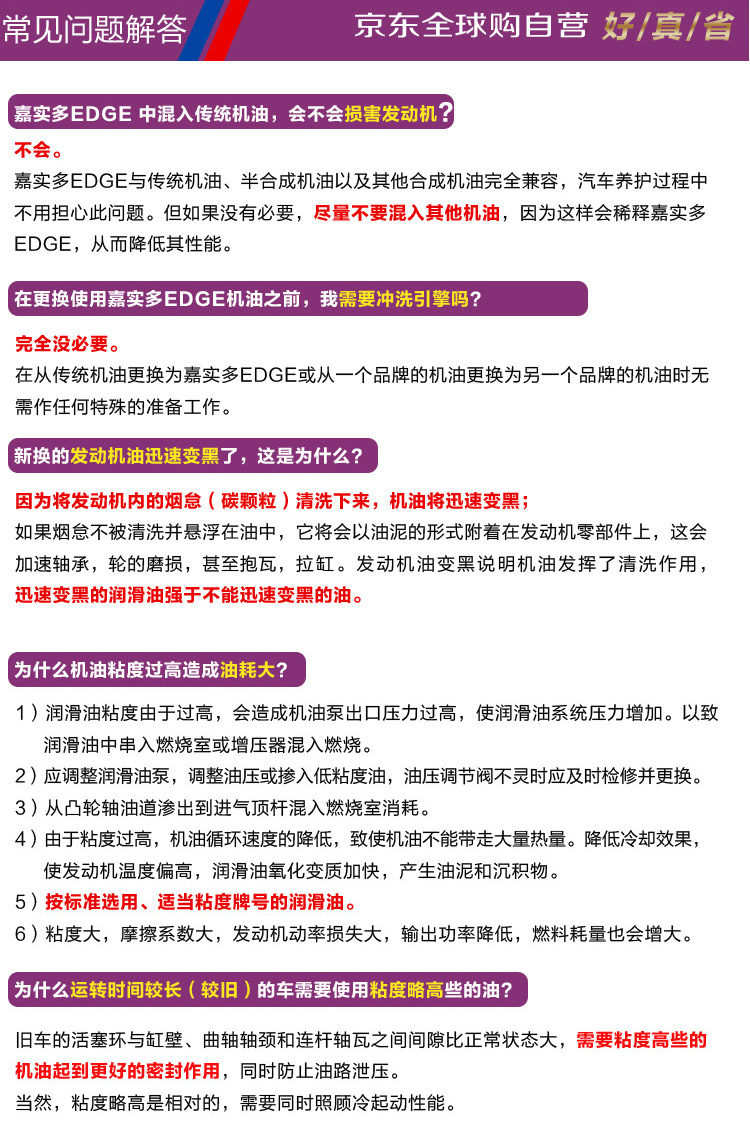 常见问题解答

京东全球购自营 好/真/省

嘉实多EDGE 中混入传统机油，会不会损害发动机？

不会。

嘉实多EDGE与传统机油、半合成机油以及其他合成机油完全兼容，汽车养护过程中不用担心此问题。但如果没有必要，尽量不要混入其他机油，因为这样会稀释嘉实多EDGE，从而降低其性能。

在更换使用嘉实多EDGE机油之前，我需要冲洗引擎吗？

完全没必要。

在从传统机油更换为嘉实多EDGE或从一个品牌的机油更换为另一个品牌的机油时无需作任何特殊的准备工作。

新换的发动机油迅速变黑了，这是为什么？

因为将发动机内的烟怠（碳颗粒）清洗下来，机油将迅速变黑；

如果烟怠不被清洗并悬浮在油中，它将会以油泥的形式附着在发动机零部件上，这会加速轴承，轮的磨损，甚至抱瓦，拉缸。发动机油变黑说明机油发挥了清洗作用，迅速变黑的润滑油强于不能迅速变黑的油。

为什么机油粘度过高造成油耗大？

1）润滑油粘度由于过高，会造成机油泵出口压力过高，使润滑油系统压力增加。以致润滑油中串入燃烧室或增压器混入燃烧。

2）应调整润滑油泵，调整油压或掺入低粘度油，油压调节阀不灵时应及时检修并更换。

3）从凸轮轴油道渗出到进气顶杆混入燃烧室消耗。

4）由于粘度过高，机油循环速度的降低，致使机油不能带走大量热量。降低冷却效果，使发动机温度偏高，润滑油氧化变质加快，产生油泥和沉积物。

5）按标准选用、适当粘度牌号的润滑油。

6）粘度大，摩擦系数大，发动机动率损失大，输出功率降低，燃料耗量也会增大。

为什么运转时间较长（较旧）的车需要使用粘度略高些的油？

旧车的活塞环与缸壁、曲轴轴颈和连杆轴瓦之间间隙比正常状态大，需要粘度高些的机油起到更好的密封作用，同时防止油路泄压。

当然，粘度略高是相对的，需要同时照顾冷起动性能。